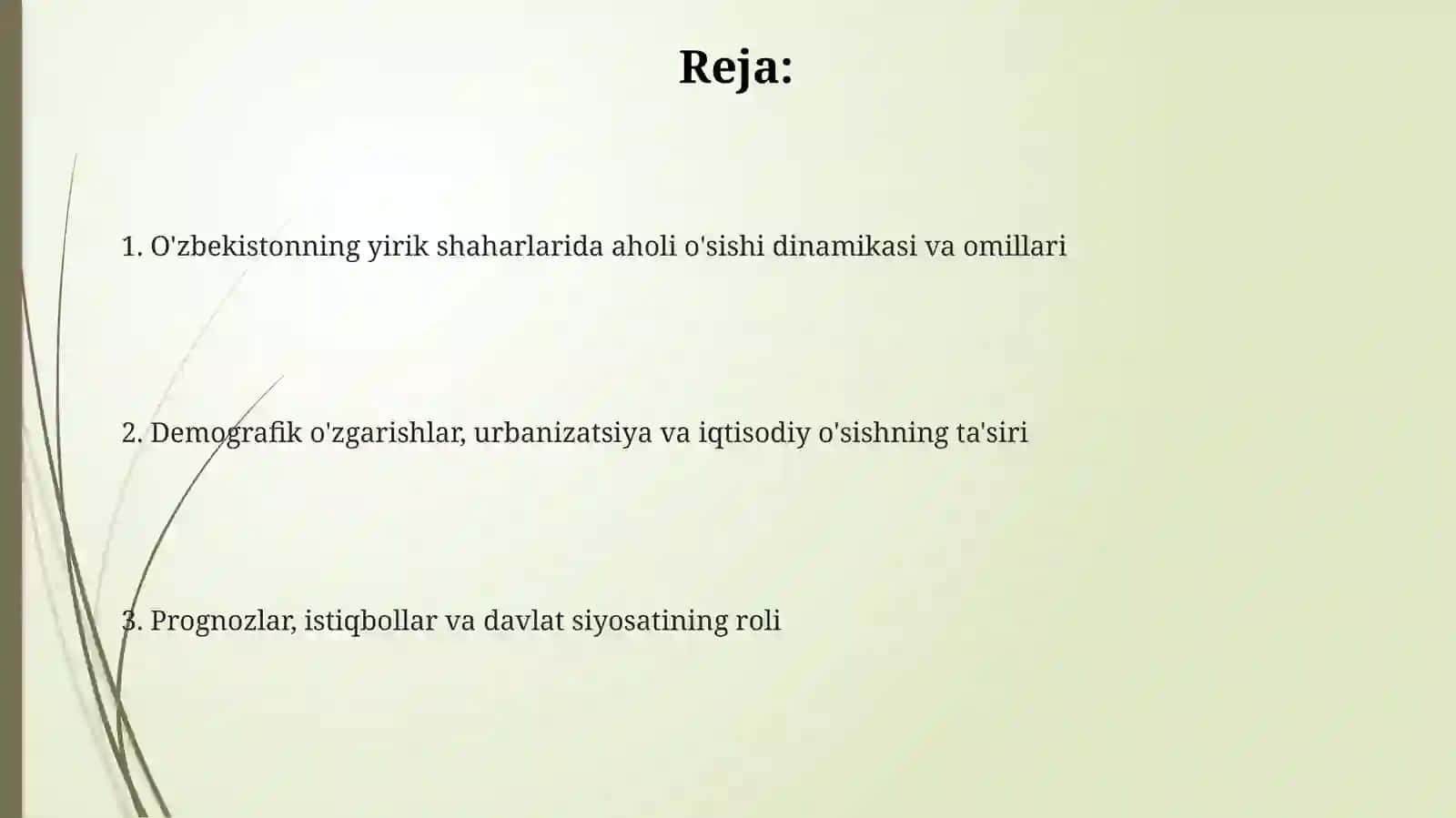 Reja:

1. O'zbekistonning yirik shaharlarida aholi o'sishi dinamikasi va omillari

2. Demografik o'zgarishlar, urbanizatsiya va iqtisodiy o'sishning ta'siri

3. Prognozlar, istiqbollar va davlat siyosatining roli